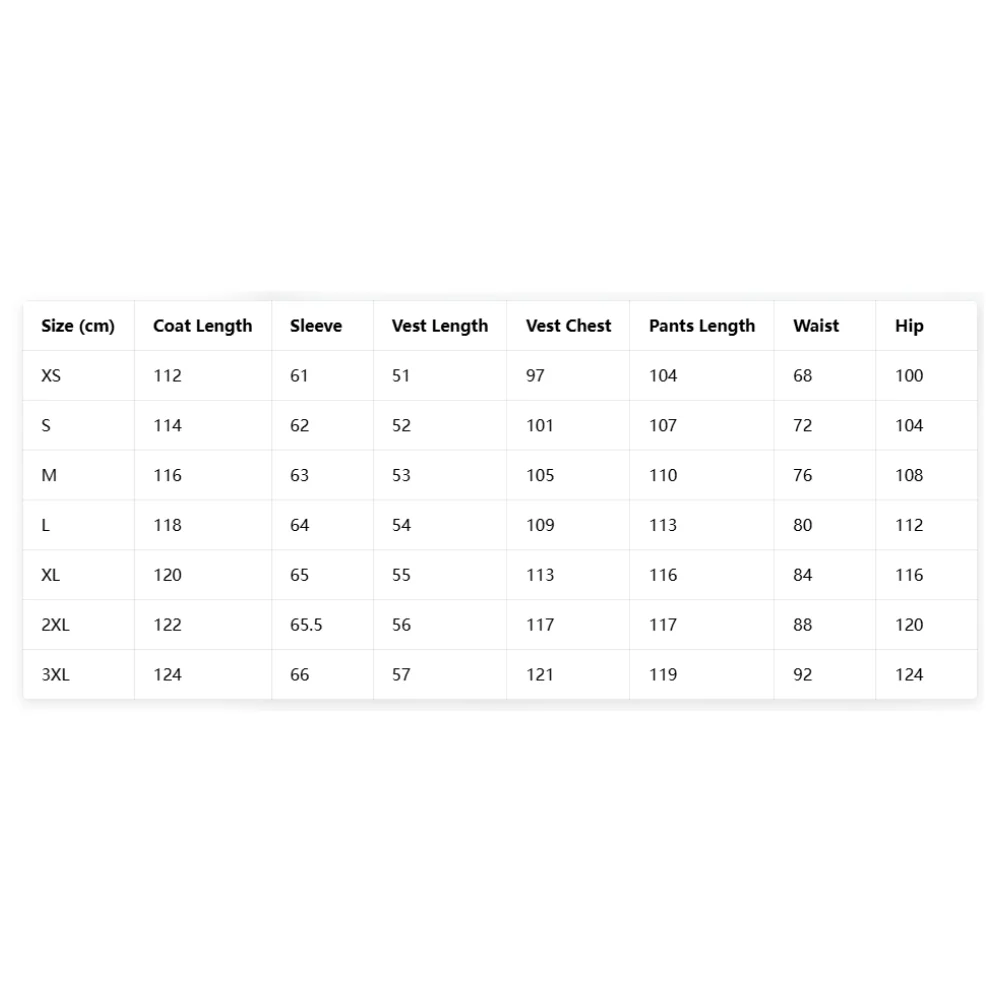 | Size (cm) | Coat Length | Sleeve | Vest Length | Vest Chest | Pants Length | Waist | Hip |
|---|---|---|---|---|---|---|---|
| XS | 112 | 61 | 51 | 97 | 104 | 68 | 100 |
| S | 114 | 62 | 52 | 101 | 107 | 72 | 104 |
| M | 116 | 63 | 53 | 105 | 110 | 76 | 108 |
| L | 118 | 64 | 54 | 109 | 113 | 80 | 112 |
| XL | 120 | 65 | 55 | 113 | 116 | 84 | 116 |
| 2XL | 122 | 65.5 | 56 | 117 | 117 | 88 | 120 |
| 3XL | 124 | 66 | 57 | 121 | 119 | 92 | 124 |